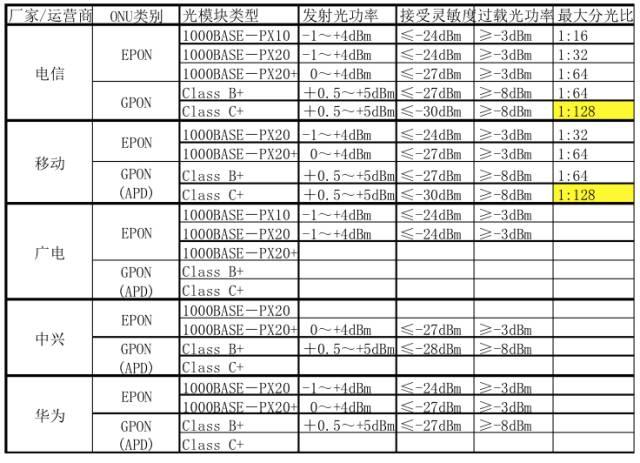 | 厂家/运营商 | ONU类别 | 光模块类型 | 发射光功率 | 接受灵敏度 | 过载光功率 | 最大分光比 |
|---|---|---|---|---|---|---|
| 电信 | EPON | 1000BASE－PX10 | -1～+4dBm | ≤-24dBm | ≥-3dBm | 1:16 |
| | | 1000BASE－PX20 | -1～+4dBm | ≤-24dBm | ≥-3dBm | 1:32 |
| | | 1000BASE－PX20+ | 0～+4dBm | ≤-27dBm | ≥-3dBm | 1:64 |
| | GPON | Class B+ | ＋0.5～+5dBm | ≤-27dBm | ≥-8dBm | 1:64 |
| | | Class C+ | ＋0.5～+5dBm | ≤-30dBm | ≥-8dBm | 1:128 |
| 移动 | EPON | 1000BASE－PX20 | -1～+4dBm | ≤-24dBm | ≥-3dBm | 1:32 |
| | | 1000BASE－PX20+ | 0～+4dBm | ≤-27dBm | ≥-3dBm | 1:64 |
| | GPON (APD) | Class B+ | ＋0.5～+5dBm | ≤-27dBm | ≥-8dBm | 1:64 |
| | | Class C+ | ＋0.5～+5dBm | ≤-30dBm | ≥-8dBm | 1:128 |
| 广电 | EPON | 1000BASE－PX10 | -1～+4dBm | ≤-24dBm | ≥-3dBm | |
| | | 1000BASE－PX20 | -1～+4dBm | ≤-24dBm | ≥-3dBm | |
| | | 1000BASE－PX20+ | | | | |
| | GPON (APD) | Class B+ | | | | |
| | | Class C+ | | | | |
| 中兴 | EPON | 1000BASE－PX20 | | | | |
| | | 1000BASE－PX20+ | 0～+4dBm | ≤-27dBm | ≥-3dBm | |
| | GPON (APD) | Class B+ | ＋0.5～+5dBm | ≤-28dBm | ≥-8dBm | |
| | | Class C+ | | | | |
| 华为 | EPON | 1000BASE－PX20 | -1～+4dBm | ≤-24dBm | ≥-3dBm | |
| | | 1000BASE－PX20+ | 0～+4dBm | ≤-27dBm | ≥-3dBm | |
| | GPON (APD) | Class B+ | ＋0.5～+5dBm | ≤-27dBm | ≥-8dBm | |
| | | Class C+ | | | | |